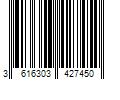 3 616303 427450